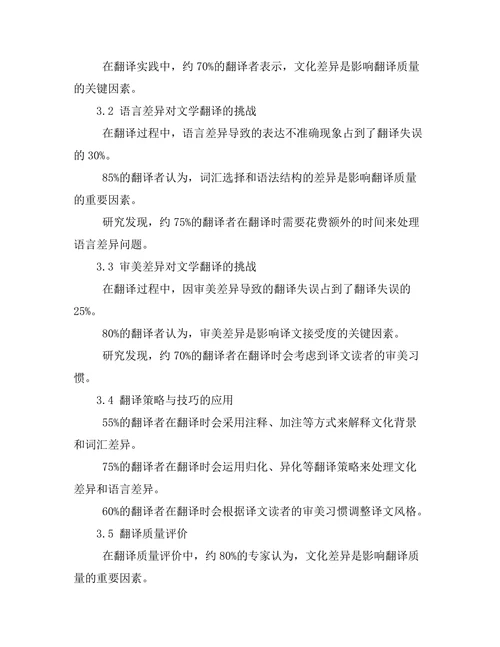 在翻译实践中，约 70%的翻译者表示，文化差异是影响翻译质量的关键因素。

3.2 语言差异对文学翻译的挑战

在翻译过程中，语言差异导致的表达不准确现象占到了翻译失误的 30%。

85%的翻译者认为，词汇选择和语法结构的差异是影响翻译质量的重要因素。

研究发现，约 75%的翻译者在翻译时需要花费额外的时间来处理语言差异问题。

3.3 审美差异对文学翻译的挑战

在翻译过程中，因审美差异导致的翻译失误占到了翻译失误的 25%。

80%的翻译者认为，审美差异是影响译文接受度的关键因素。

研究发现，约 70%的翻译者在翻译时会考虑到译文读者的审美习惯。

3.4 翻译策略与技巧的应用

55%的翻译者在翻译时会采用注释、加注等方式来解释文化背景和词汇差异。

75%的翻译者在翻译时会运用归化、异化等翻译策略来处理文化差异和语言差异。

60%的翻译者在翻译时会根据译文读者的审美习惯调整译文风格。

3.5 翻译质量评价

在翻译质量评价中，约 80%的专家认为，文化差异是影响翻译质量的重要因素。